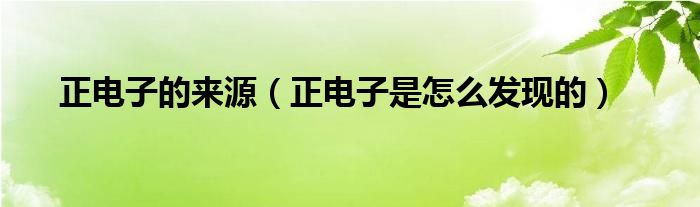 正电子的来源（正电子是怎么发现的）